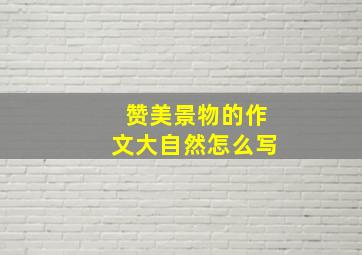 赞美景物的作文大自然怎么写